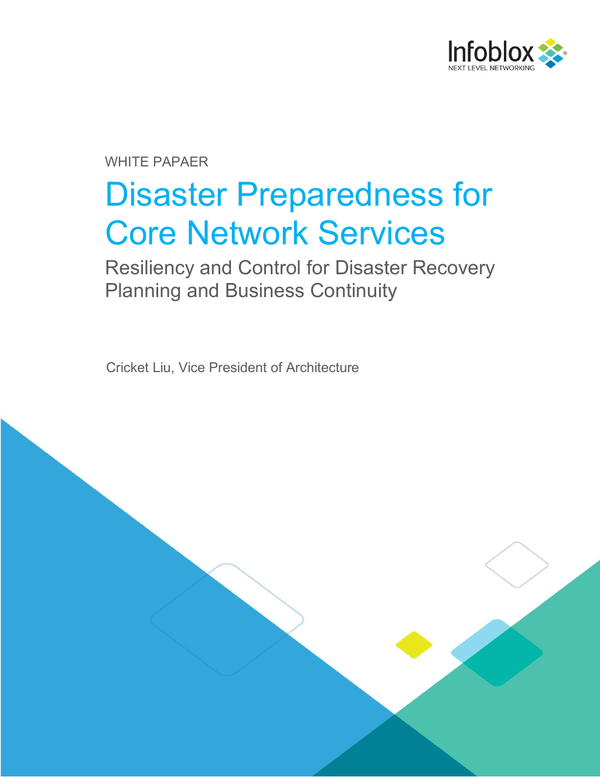 Infoblox
NEXT LEVEL NETWORKING

WHITE PAPAER

Disaster Preparedness for Core Network Services

Resiliency and Control for Disaster Recovery Planning and Business Continuity

Cricket Liu, Vice President of Architecture